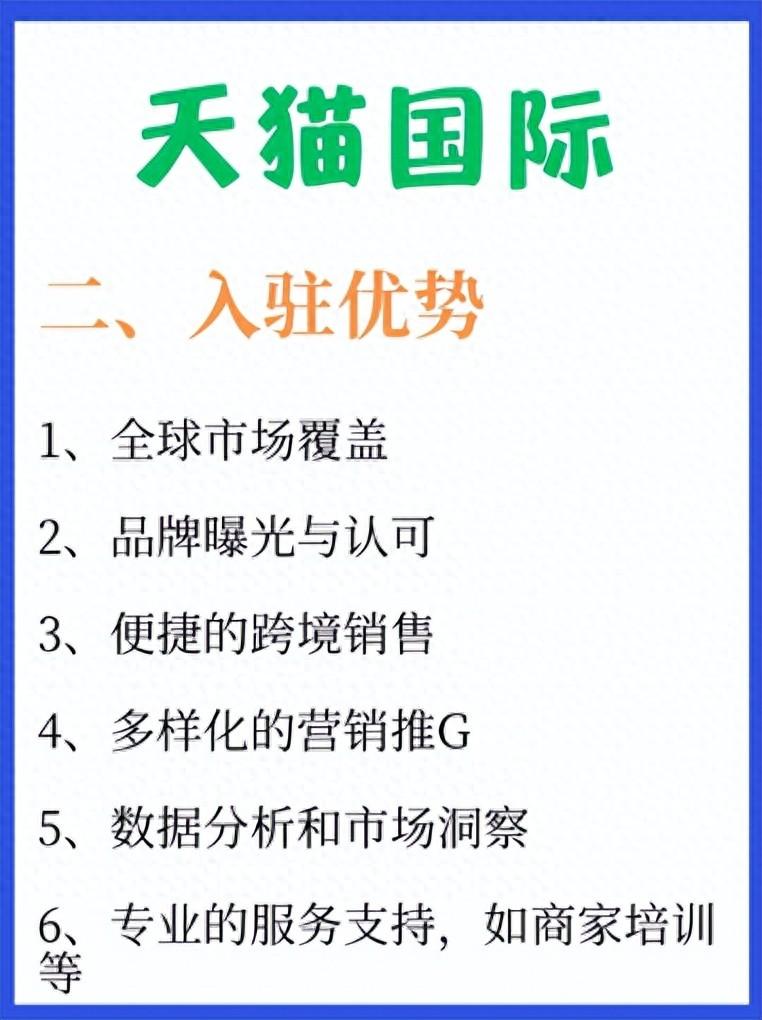 天猫国际

二、入驻优势

1、全球市场覆盖

2、品牌曝光与认可

3、便捷的跨境销售

4、多样化的营销推G

5、数据分析和市场洞察

6、专业的服务支持，如商家培训等